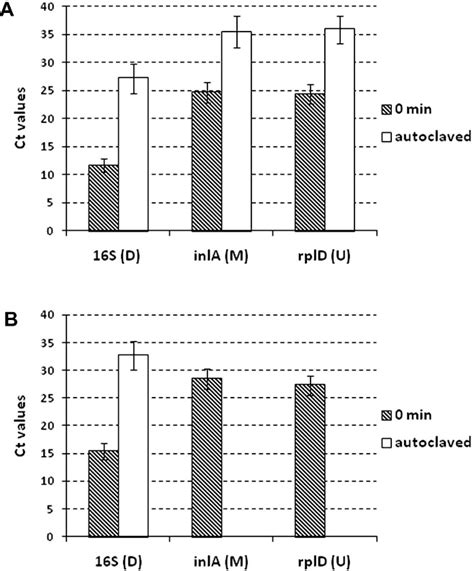 A

Ct values

40
35
30
25
20
15
10
5
0

16S (D)
inlA (M)
rplD (U)

0 min
autoclaved

B

Ct values

40
35
30
25
20
15
10
5
0

16S (D)
inlA (M)
rplD (U)

0 min
autoclaved